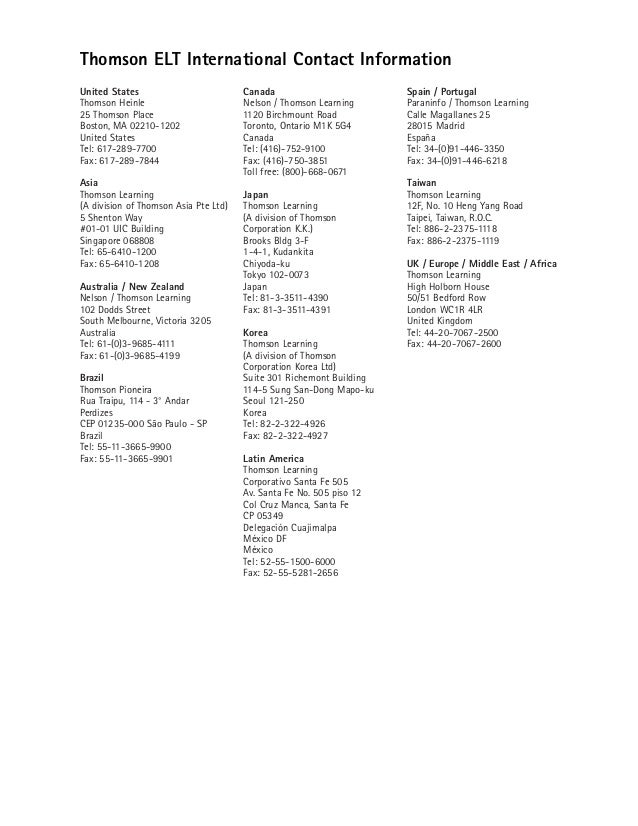 Thomson ELT International Contact Information

United States
Thomson Heinle
25 Thomson Place
Boston, MA 02210-1202
United States
Tel: 617-289-7700
Fax: 617-289-7844

Asia
Thomson Learning
(A division of Thomson Asia Pte Ltd)
5 Shenton Way
#01-01 UIC Building
Singapore 068808
Tel: 65-6410-1200
Fax: 65-6410-1208

Australia / New Zealand
Nelson / Thomson Learning
102 Dodds Street
South Melbourne, Victoria 3205
Australia
Tel: 61-(0)3-9685-4111
Fax: 61-(0)3-9685-4199

Brazil
Thomson Pioneira
Rua Traipu, 114 - 3° Andar
Perdizes
CEP 01235-000 São Paulo - SP
Brazil
Tel: 55-11-3665-9900
Fax: 55-11-3665-9901

Canada
Nelson / Thomson Learning
1120 Birchmount Road
Toronto, Ontario M1K 5G4
Canada
Tel: (416)-752-9100
Fax: (416)-750-3851
Toll free: (800)-668-0671

Japan
Thomson Learning
(A division of Thomson Corporation K.K.)
Brooks Bldg 3-F
1-4-1, Kudankita
Chiyoda-ku
Tokyo 102-0073
Japan
Tel: 81-3-3511-4390
Fax: 81-3-3511-4391

Korea
Thomson Learning
(A division of Thomson Corporation Korea Ltd)
Suite 301 Richemont Building
114-5 Sung San-Dong Mapo-ku
Seoul 121-250
Korea
Tel: 82-2-322-4926
Fax: 82-2-322-4927

Latin America
Thomson Learning
Corporativo Santa Fe 505
Av. Santa Fe No. 505 piso 12
Col Cruz Manca, Santa Fe
CP 05349
Delegación Cuajimalpa
México DF
México
Tel: 52-55-1500-6000
Fax: 52-55-5281-2656

Spain / Portugal
Paraninfo / Thomson Learning
Calle Magallanes 25
28015 Madrid
España
Tel: 34-(0)91-446-3350
Fax: 34-(0)91-446-6218

Taiwan
Thomson Learning
12F, No. 10 Heng Yang Road
Taipei, Taiwan, R.O.C.
Tel: 886-2-2375-1118
Fax: 886-2-2375-1119

UK / Europe / Middle East / Africa
Thomson Learning
High Holborn House
50/51 Bedford Row
London WC1R 4LR
United Kingdom
Tel: 44-20-7067-2500
Fax: 44-20-7067-2600